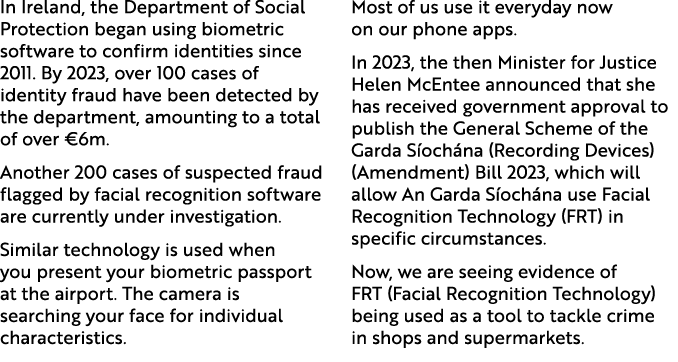 In Ireland, the Department of Social Protection began using biometric software to confirm identities since 2011. By 2023, over 100 cases of identity fraud have been detected by the department, amounting to a total of over €6m.

Another 200 cases of suspected fraud flagged by facial recognition software are currently under investigation.

Similar technology is used when you present your biometric passport at the airport. The camera is searching your face for individual characteristics.

Most of us use it everyday now on our phone apps.

In 2023, the then Minister for Justice Helen McEntee announced that she has received government approval to publish the General Scheme of the Garda Síochána (Recording Devices) (Amendment) Bill 2023, which will allow An Garda Síochána use Facial Recognition Technology (FRT) in specific circumstances.

Now, we are seeing evidence of FRT (Facial Recognition Technology) being used as a tool to tackle crime in shops and supermarkets.